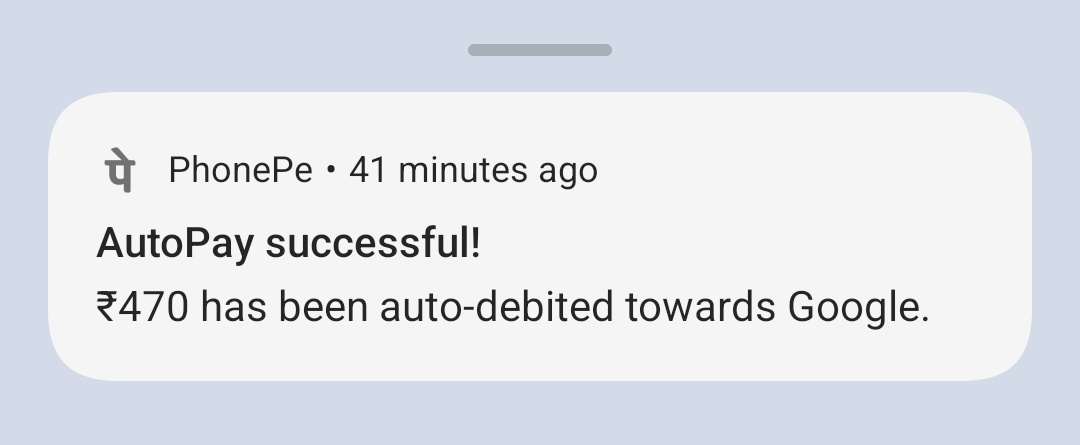 पे PhonePe • 41 minutes ago

AutoPay successful!

₹470 has been auto-debited towards Google.